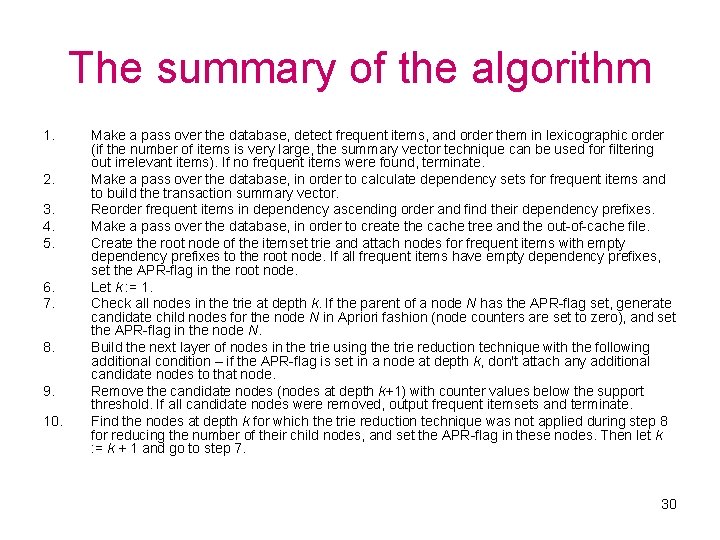 The summary of the algorithm

1. Make a pass over the database, detect frequent items, and order them in lexicographic order (if the number of items is very large, the summary vector technique can be used for filtering out irrelevant items). If no frequent items were found, terminate.
2. Make a pass over the database, in order to calculate dependency sets for frequent items and to build the transaction summary vector.
3. Reorder frequent items in dependency ascending order and find their dependency prefixes.
4. Make a pass over the database, in order to create the cache tree and the out-of-cache file.
5. Create the root node of the itemset trie and attach nodes for frequent items with empty dependency prefixes to the root node. If all frequent items have empty dependency prefixes, set the APR-flag in the root node.
6. Let $k := 1$.
7. Check all nodes in the trie at depth $k$. If the parent of a node $N$ has the APR-flag set, generate candidate child nodes for the node $N$ in Apriori fashion (node counters are set to zero), and set the APR-flag in the node $N$.
8. Build the next layer of nodes in the trie using the trie reduction technique with the following additional condition – if the APR-flag is set in a node at depth $k$, don't attach any additional candidate nodes to that node.
9. Remove the candidate nodes (nodes at depth $k+1$) with counter values below the support threshold. If all candidate nodes were removed, output frequent itemsets and terminate.
10. Find the nodes at depth $k$ for which the trie reduction technique was not applied during step 8 for reducing the number of their child nodes, and set the APR-flag in these nodes. Then let $k := k + 1$ and go to step 7.

30